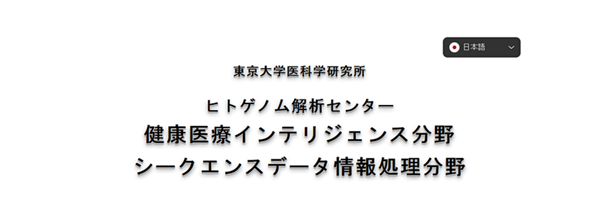 日本語

東京大学医科学研究所

ヒトゲノム解析センター
健康医療インテリジェンス分野
シークエンスデータ情報処理分野